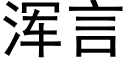 浑言